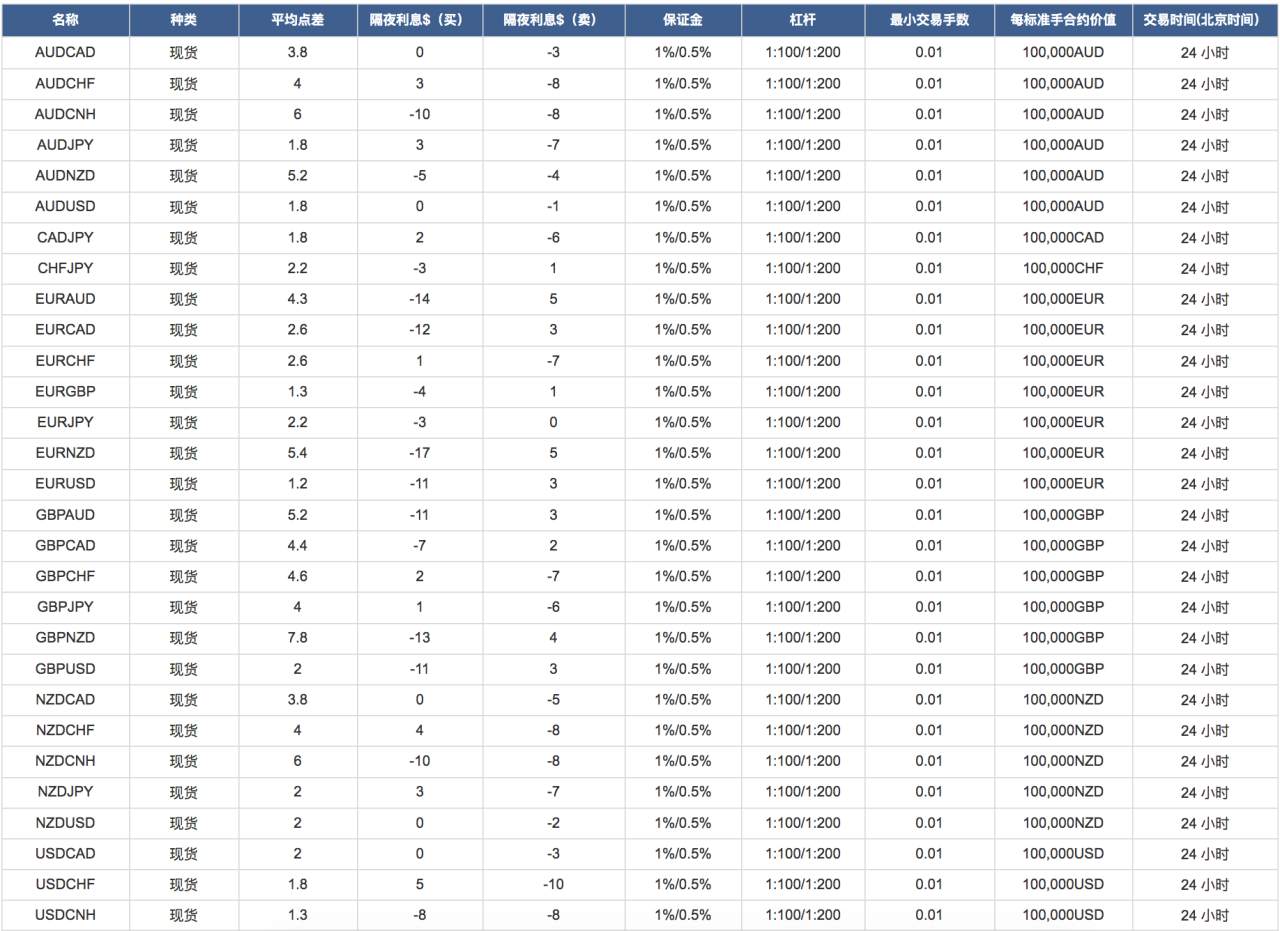 | 名称 | 种类 | 平均点差 | 隔夜利息$（买） | 隔夜利息$（卖） | 保证金 | 杠杆 | 最小交易手数 | 每标准手合约价值 | 交易时间(北京时间) |
|---|---|---|---|---|---|---|---|---|---|
| AUDCAD | 现货 | 3.8 | 0 | -3 | 1%/0.5% | 1:100/1:200 | 0.01 | 100,000AUD | 24 小时 |
| AUDCHF | 现货 | 4 | 3 | -8 | 1%/0.5% | 1:100/1:200 | 0.01 | 100,000AUD | 24 小时 |
| AUDCNH | 现货 | 6 | -10 | -8 | 1%/0.5% | 1:100/1:200 | 0.01 | 100,000AUD | 24 小时 |
| AUDJPY | 现货 | 1.8 | 3 | -7 | 1%/0.5% | 1:100/1:200 | 0.01 | 100,000AUD | 24 小时 |
| AUDNZD | 现货 | 5.2 | -5 | -4 | 1%/0.5% | 1:100/1:200 | 0.01 | 100,000AUD | 24 小时 |
| AUDUSD | 现货 | 1.8 | 0 | -1 | 1%/0.5% | 1:100/1:200 | 0.01 | 100,000AUD | 24 小时 |
| CADJPY | 现货 | 1.8 | 2 | -6 | 1%/0.5% | 1:100/1:200 | 0.01 | 100,000CAD | 24 小时 |
| CHFJPY | 现货 | 2.2 | -3 | 1 | 1%/0.5% | 1:100/1:200 | 0.01 | 100,000CHF | 24 小时 |
| EURAUD | 现货 | 4.3 | -14 | 5 | 1%/0.5% | 1:100/1:200 | 0.01 | 100,000EUR | 24 小时 |
| EURCAD | 现货 | 2.6 | -12 | 3 | 1%/0.5% | 1:100/1:200 | 0.01 | 100,000EUR | 24 小时 |
| EURCHF | 现货 | 2.6 | 1 | -7 | 1%/0.5% | 1:100/1:200 | 0.01 | 100,000EUR | 24 小时 |
| EURGBP | 现货 | 1.3 | -4 | 1 | 1%/0.5% | 1:100/1:200 | 0.01 | 100,000EUR | 24 小时 |
| EURJPY | 现货 | 2.2 | -3 | 0 | 1%/0.5% | 1:100/1:200 | 0.01 | 100,000EUR | 24 小时 |
| EURNZD | 现货 | 5.4 | -17 | 5 | 1%/0.5% | 1:100/1:200 | 0.01 | 100,000EUR | 24 小时 |
| EURUSD | 现货 | 1.2 | -11 | 3 | 1%/0.5% | 1:100/1:200 | 0.01 | 100,000EUR | 24 小时 |
| GBPAUD | 现货 | 5.2 | -11 | 3 | 1%/0.5% | 1:100/1:200 | 0.01 | 100,000GBP | 24 小时 |
| GBPCAD | 现货 | 4.4 | -7 | 2 | 1%/0.5% | 1:100/1:200 | 0.01 | 100,000GBP | 24 小时 |
| GBPCHF | 现货 | 4.6 | 2 | -7 | 1%/0.5% | 1:100/1:200 | 0.01 | 100,000GBP | 24 小时 |
| GBPJPY | 现货 | 4 | 1 | -6 | 1%/0.5% | 1:100/1:200 | 0.01 | 100,000GBP | 24 小时 |
| GBPNZD | 现货 | 7.8 | -13 | 4 | 1%/0.5% | 1:100/1:200 | 0.01 | 100,000GBP | 24 小时 |
| GBPUSD | 现货 | 2 | -11 | 3 | 1%/0.5% | 1:100/1:200 | 0.01 | 100,000GBP | 24 小时 |
| NZDCAD | 现货 | 3.8 | 0 | -5 | 1%/0.5% | 1:100/1:200 | 0.01 | 100,000NZD | 24 小时 |
| NZDCHF | 现货 | 4 | 4 | -8 | 1%/0.5% | 1:100/1:200 | 0.01 | 100,000NZD | 24 小时 |
| NZDCNH | 现货 | 6 | -10 | -8 | 1%/0.5% | 1:100/1:200 | 0.01 | 100,000NZD | 24 小时 |
| NZDJPY | 现货 | 2 | 3 | -7 | 1%/0.5% | 1:100/1:200 | 0.01 | 100,000NZD | 24 小时 |
| NZDUSD | 现货 | 2 | 0 | -2 | 1%/0.5% | 1:100/1:200 | 0.01 | 100,000NZD | 24 小时 |
| USDCAD | 现货 | 2 | 0 | -3 | 1%/0.5% | 1:100/1:200 | 0.01 | 100,000USD | 24 小时 |
| USDCHF | 现货 | 1.8 | 5 | -10 | 1%/0.5% | 1:100/1:200 | 0.01 | 100,000USD | 24 小时 |
| USDCNH | 现货 | 1.3 | -8 | -8 | 1%/0.5% | 1:100/1:200 | 0.01 | 100,000USD | 24 小时 |